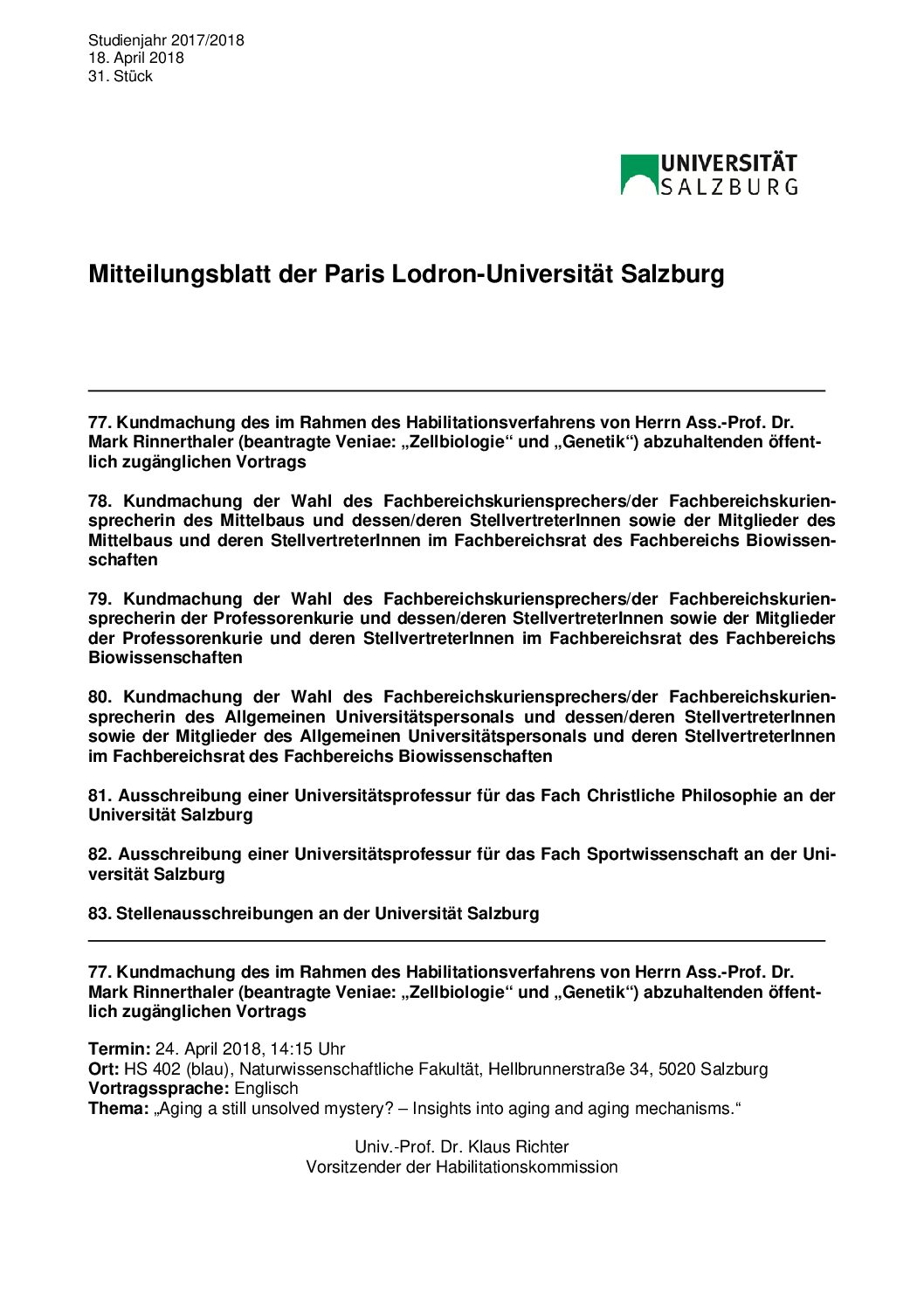 Studienjahr 2017/2018
18. April 2018
31. Stück

UNIVERSITÄT
SALZBURG

Mitteilungsblatt der Paris Lodron-Universität Salzburg

77. Kundmachung des im Rahmen des Habilitationsverfahrens von Herrn Ass.-Prof. Dr. Mark Rinnerthaler (beantragte Veniae: „Zellbiologie“ und „Genetik“) abzuhaltenden öffentlich zugänglichen Vortrags

78. Kundmachung der Wahl des Fachbereichskuriensprechers/der Fachbereichskuriensprecherin des Mittelbaus und dessen/deren StellvertreterInnen sowie der Mitglieder des Mittelbaus und deren StellvertreterInnen im Fachbereichsrat des Fachbereichs Biowissenschaften

79. Kundmachung der Wahl des Fachbereichskuriensprechers/der Fachbereichskuriensprecherin der Professorenkurie und dessen/deren StellvertreterInnen sowie der Mitglieder der Professorenkurie und deren StellvertreterInnen im Fachbereichsrat des Fachbereichs Biowissenschaften

80. Kundmachung der Wahl des Fachbereichskuriensprechers/der Fachbereichskuriensprecherin des Allgemeinen Universitätspersonals und dessen/deren StellvertreterInnen sowie der Mitglieder des Allgemeinen Universitätspersonals und deren StellvertreterInnen im Fachbereichsrat des Fachbereichs Biowissenschaften

81. Ausschreibung einer Universitätsprofessur für das Fach Christliche Philosophie an der Universität Salzburg

82. Ausschreibung einer Universitätsprofessur für das Fach Sportwissenschaft an der Universität Salzburg

83. Stellenausschreibungen an der Universität Salzburg

77. Kundmachung des im Rahmen des Habilitationsverfahrens von Herrn Ass.-Prof. Dr. Mark Rinnerthaler (beantragte Veniae: „Zellbiologie“ und „Genetik“) abzuhaltenden öffentlich zugänglichen Vortrags

Termin: 24. April 2018, 14:15 Uhr
Ort: HS 402 (blau), Naturwissenschaftliche Fakultät, Hellbrunnerstraße 34, 5020 Salzburg
Vortragssprache: Englisch
Thema: „Aging a still unsolved mystery? – Insights into aging and aging mechanisms.“

Univ.-Prof. Dr. Klaus Richter
Vorsitzender der Habilitationskommission